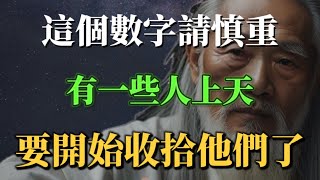 這個數字請慎重

有一些人上天

要開始收拾他們了